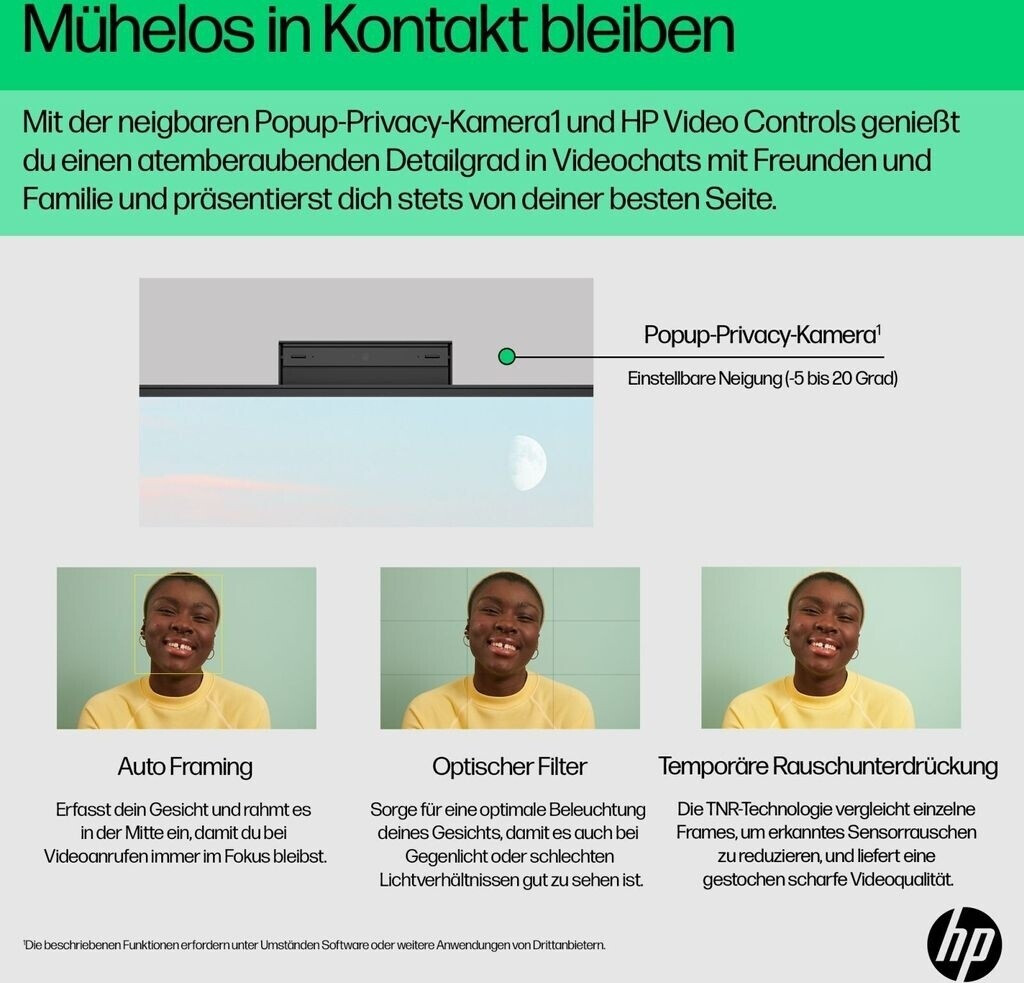 Mühelos in Kontakt bleiben

Mit der neigbaren Popup-Privacy-Kamera1 und HP Video Controls genießt du einen atemberaubenden Detailgrad in Videochats mit Freunden und Familie und präsentierst dich stets von deiner besten Seite.

Popup-Privacy-Kamera$^1$

Einstellbare Neigung (-5 bis 20 Grad)

Auto Framing

Erfasst dein Gesicht und rahmt es in der Mitte ein, damit du bei Videoanrufen immer im Fokus bleibst.

Optischer Filter

Sorge für eine optimale Beleuchtung deines Gesichts, damit es auch bei Gegenlicht oder schlechten Lichtverhältnissen gut zu sehen ist.

Temporäre Rauschunterdrückung

Die TNR-Technologie vergleicht einzelne Frames, um erkanntes Sensorrauschen zu reduzieren, und liefert eine gestochen scharfe Videoqualität.

$^1$Die beschriebenen Funktionen erfordern unter Umständen Software oder weitere Anwendungen von Drittanbietern.

hp